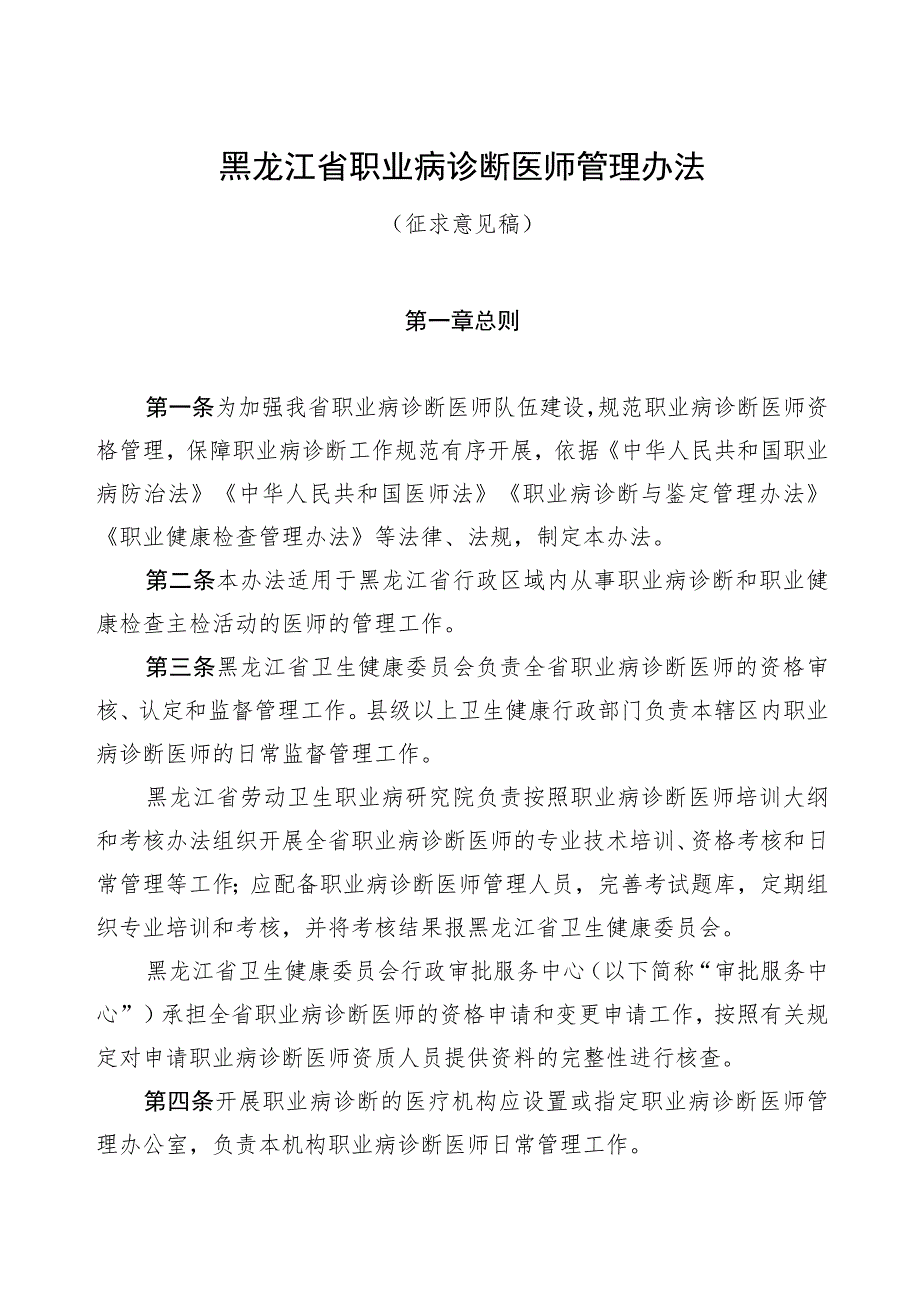 黑龙江省职业病诊断医师管理办法

（征求意见稿）

第一章总则

第一条为加强我省职业病诊断医师队伍建设，规范职业病诊断医师资格管理，保障职业病诊断工作规范有序开展，依据《中华人民共和国职业病防治法》《中华人民共和国医师法》《职业病诊断与鉴定管理办法》《职业健康检查管理办法》等法律、法规，制定本办法。

第二条本办法适用于黑龙江省行政区域内从事职业病诊断和职业健康检查主检活动的医师的管理工作。

第三条黑龙江省卫生健康委员会负责全省职业病诊断医师的资格审核、认定和监督管理工作。县级以上卫生健康行政部门负责本辖区内职业病诊断医师的日常监督管理工作。

黑龙江省劳动卫生职业病研究院负责按照职业病诊断医师培训大纲和考核办法组织开展全省职业病诊断医师的专业技术培训、资格考核和日常管理等工作；应配备职业病诊断医师管理人员，完善考试题库，定期组织专业培训和考核，并将考核结果报黑龙江省卫生健康委员会。

黑龙江省卫生健康委员会行政审批服务中心（以下简称“审批服务中心”）承担全省职业病诊断医师的资格申请和变更申请工作，按照有关规定对申请职业病诊断医师资质人员提供资料的完整性进行核查。

第四条开展职业病诊断的医疗机构应设置或指定职业病诊断医师管理办公室，负责本机构职业病诊断医师日常管理工作。